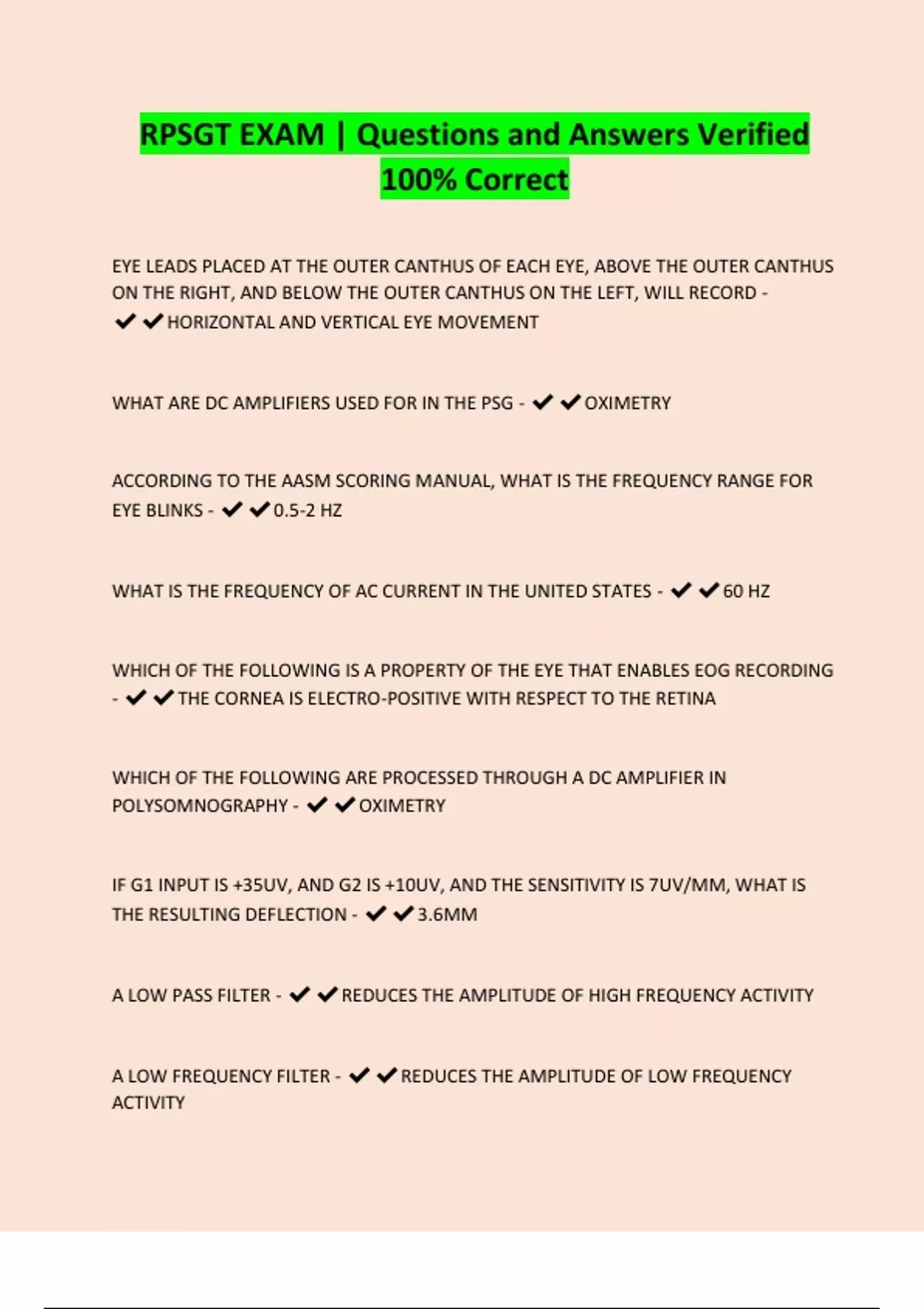 RPSGT EXAM | Questions and Answers Verified 100% Correct

EYE LEADS PLACED AT THE OUTER CANTHUS OF EACH EYE, ABOVE THE OUTER CANTHUS ON THE RIGHT, AND BELOW THE OUTER CANTHUS ON THE LEFT, WILL RECORD - ✔✔HORIZONTAL AND VERTICAL EYE MOVEMENT

WHAT ARE DC AMPLIFIERS USED FOR IN THE PSG - ✔✔OXIMETRY

ACCORDING TO THE AASM SCORING MANUAL, WHAT IS THE FREQUENCY RANGE FOR EYE BLINKS - ✔✔0.5-2 HZ

WHAT IS THE FREQUENCY OF AC CURRENT IN THE UNITED STATES - ✔✔60 HZ

WHICH OF THE FOLLOWING IS A PROPERTY OF THE EYE THAT ENABLES EOG RECORDING - ✔✔THE CORNEA IS ELECTRO-POSITIVE WITH RESPECT TO THE RETINA

WHICH OF THE FOLLOWING ARE PROCESSED THROUGH A DC AMPLIFIER IN POLYSOMNOGRAPHY - ✔✔OXIMETRY

IF G1 INPUT IS +35UV, AND G2 IS +10UV, AND THE SENSITIVITY IS 7UV/MM, WHAT IS THE RESULTING DEFLECTION - ✔✔3.6MM

A LOW PASS FILTER - ✔✔REDUCES THE AMPLITUDE OF HIGH FREQUENCY ACTIVITY

A LOW FREQUENCY FILTER - ✔✔REDUCES THE AMPLITUDE OF LOW FREQUENCY ACTIVITY